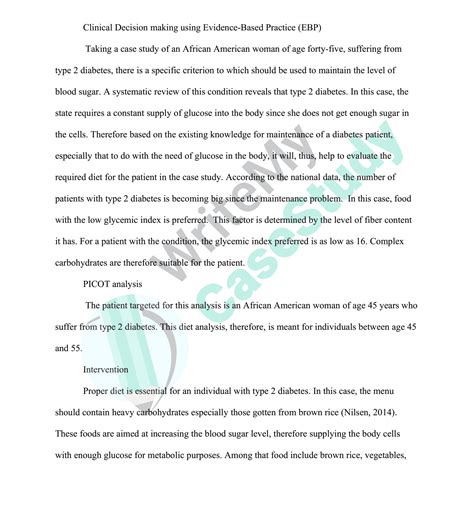 Clinical Decision making using Evidence-Based Practice (EBP)

Taking a case study of an African American woman of age forty-five, suffering from type 2 diabetes, there is a specific criterion to which should be used to maintain the level of blood sugar. A systematic review of this condition reveals that type 2 diabetes. In this case, the state requires a constant supply of glucose into the body since she does not get enough sugar in the cells. Therefore based on the existing knowledge for maintenance of a diabetes patient, especially that to do with the need of glucose in the body, it will, thus, help to evaluate the required diet for the patient in the case study. According to the national data, the number of patients with type 2 diabetes is becoming big since the maintenance problem. In this case, food with the low glycemic index is preferred. This factor is determined by the level of fiber content it has. For a patient with the condition, the glycemic index preferred is as low as 16. Complex carbohydrates are therefore suitable for the patient.

PICOT analysis

The patient targeted for this analysis is an African American woman of age 45 years who suffer from type 2 diabetes. This diet analysis, therefore, is meant for individuals between age 45 and 55.

Intervention

Proper diet is essential for an individual with type 2 diabetes. In this case, the menu should contain heavy carbohydrates especially those gotten from brown rice (Nilsen, 2014). These foods are aimed at increasing the blood sugar level, therefore supplying the body cells with enough glucose for metabolic purposes. Among that food include brown rice, vegetables,

WriteMy CaseStudy